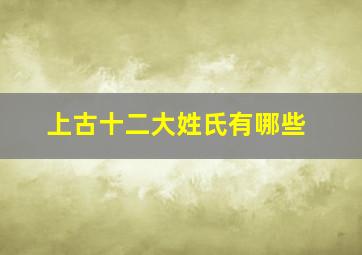 上古十二大姓氏有哪些